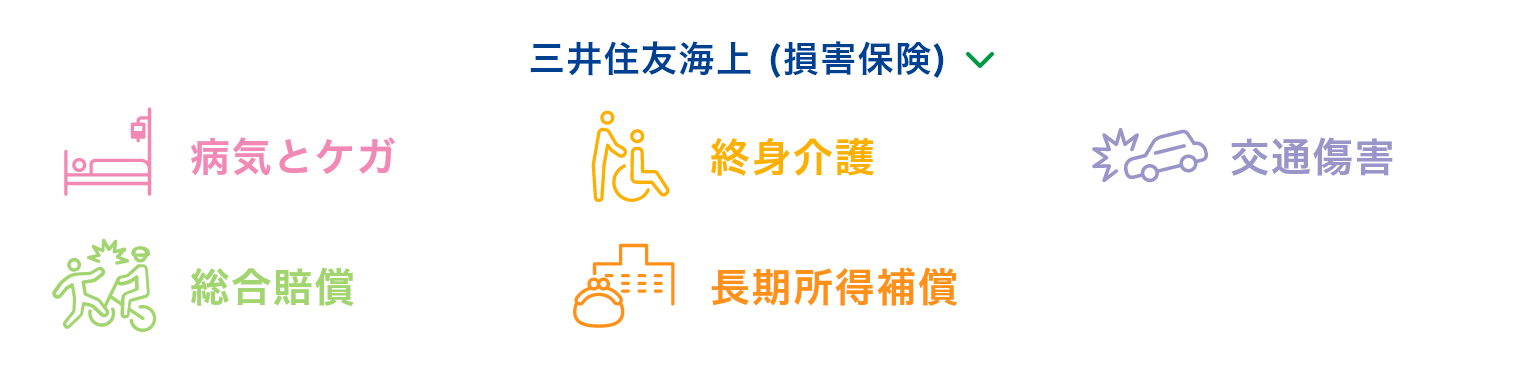 三井住友海上 (損害保険)

病気とケガ

終身介護

交通傷害

総合賠償

長期所得補償